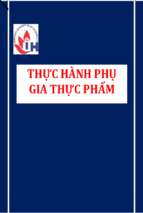 IH

THỰC HÀNH PHỤ GIA THỰC PHẨM